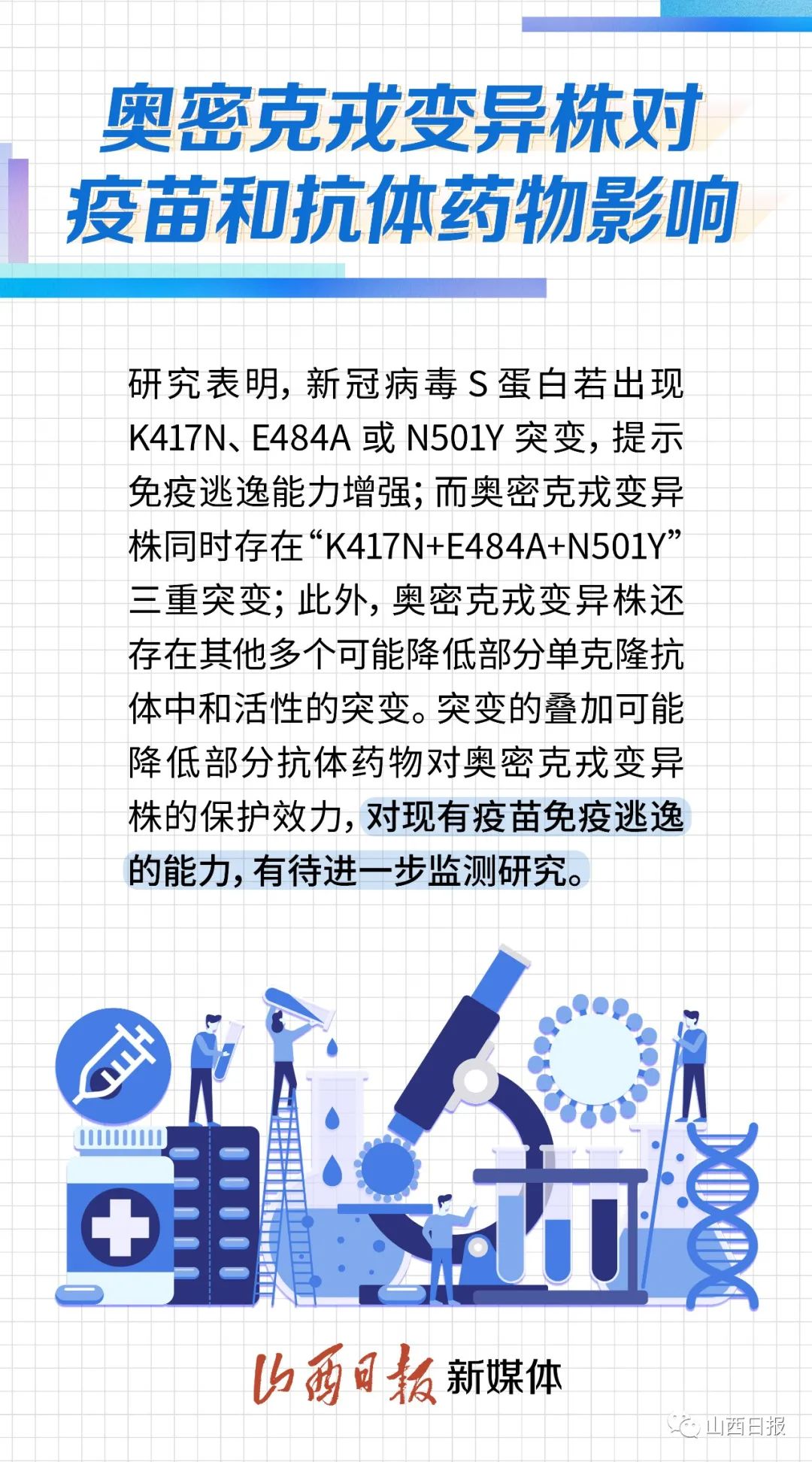 奥密克戎变异株对疫苗和抗体药物影响

研究表明，新冠病毒 S 蛋白若出现 K417N、E484A 或 N501Y 突变，提示免疫逃逸能力增强；而奥密克戎变异株同时存在“K417N+E484A+N501Y”三重突变；此外，奥密克戎变异株还存在其他多个可能降低部分单克隆抗体中和活性的突变。突变的叠加可能降低部分抗体药物对奥密克戎变异株的保护效力，对现有疫苗免疫逃逸的能力，有待进一步监测研究。

山西日报 新媒体

山西日报